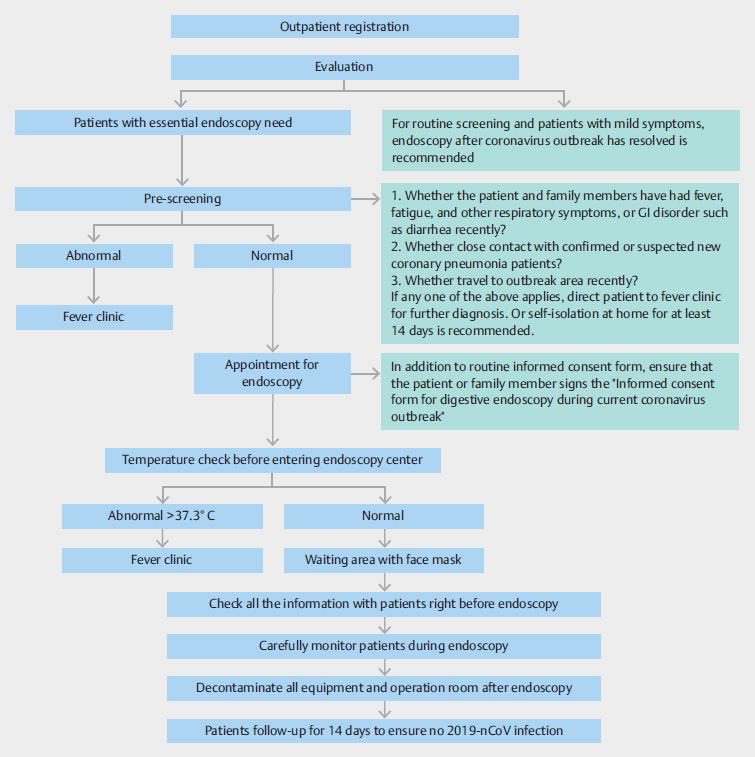 Outpatient registration

Evaluation

Patients with essential endoscopy need

For routine screening and patients with mild symptoms, endoscopy after coronavirus outbreak has resolved is recommended

Pre-screening

1. Whether the patient and family members have had fever, fatigue, and other respiratory symptoms, or GI disorder such as diarrhea recently?
2. Whether close contact with confirmed or suspected new coronary pneumonia patients?
3. Whether travel to outbreak area recently?
If any one of the above applies, direct patient to fever clinic for further diagnosis. Or self-isolation at home for at least 14 days is recommended.

Abnormal

Normal

Fever clinic

Appointment for endoscopy

In addition to routine informed consent form, ensure that the patient or family member signs the "Informed consent form for digestive endoscopy during current coronavirus outbreak"

Temperature check before entering endoscopy center

Abnormal >37.3° C

Normal

Fever clinic

Waiting area with face mask

Check all the information with patients right before endoscopy

Carefully monitor patients during endoscopy

Decontaminate all equipment and operation room after endoscopy

Patients follow-up for 14 days to ensure no 2019-nCoV infection